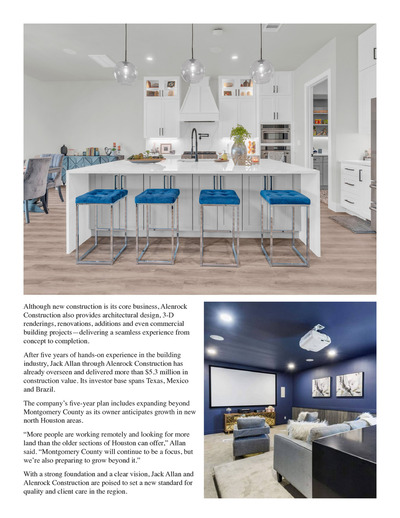 Although new construction is its core business, Alenrock Construction also provides architectural design, 3-D renderings, renovations, additions and even commercial building projects—delivering a seamless experience from concept to completion.

After five years of hands-on experience in the building industry, Jack Allan through Alenrock Construction has already overseen and delivered more than $5.3 million in construction value. Its investor base spans Texas, Mexico and Brazil.

The company's five-year plan includes expanding beyond Montgomery County as its owner anticipates growth in new north Houston areas.

"More people are working remotely and looking for more land than the older sections of Houston can offer," Allan said. "Montgomery County will continue to be a focus, but we're also preparing to grow beyond it."

With a strong foundation and a clear vision, Jack Allan and Alenrock Construction are poised to set a new standard for quality and client care in the region.